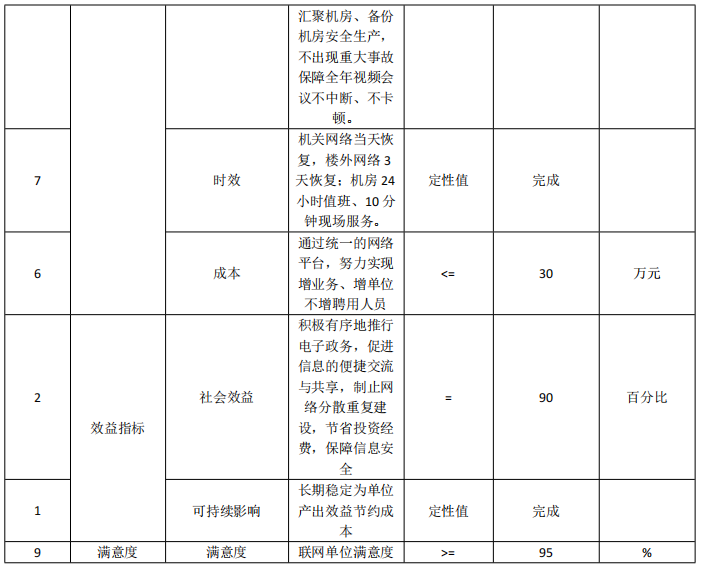 |  |  |  | 汇聚机房、备份机房安全生产，不出现重大事故保障全年视频会议不中断、不卡顿。 |  |  |  |
|---|---|---|---|---|---|---|
| 7 |  | 时效 | 机关网络当天恢复，楼外网络3天恢复；机房24小时值班、10分钟现场服务。 | 定性值 | 完成 |  |
| 6 |  | 成本 | 通过统一的网络平台，努力实现增业务、增单位不增聘用人员 | <= | 30 | 万元 |
| 2 | 效益指标 | 社会效益 | 积极有序地推行电子政务，促进信息的便捷交流与共享，制止网络分散重复建设，节省投资经费，保障信息安全 | = | 90 | 百分比 |
| 1 |  | 可持续影响 | 长期稳定为单位产出效益节约成本 | 定性值 | 完成 |  |
| 9 | 满意度 | 满意度 | 联网单位满意度 | >= | 95 | % |